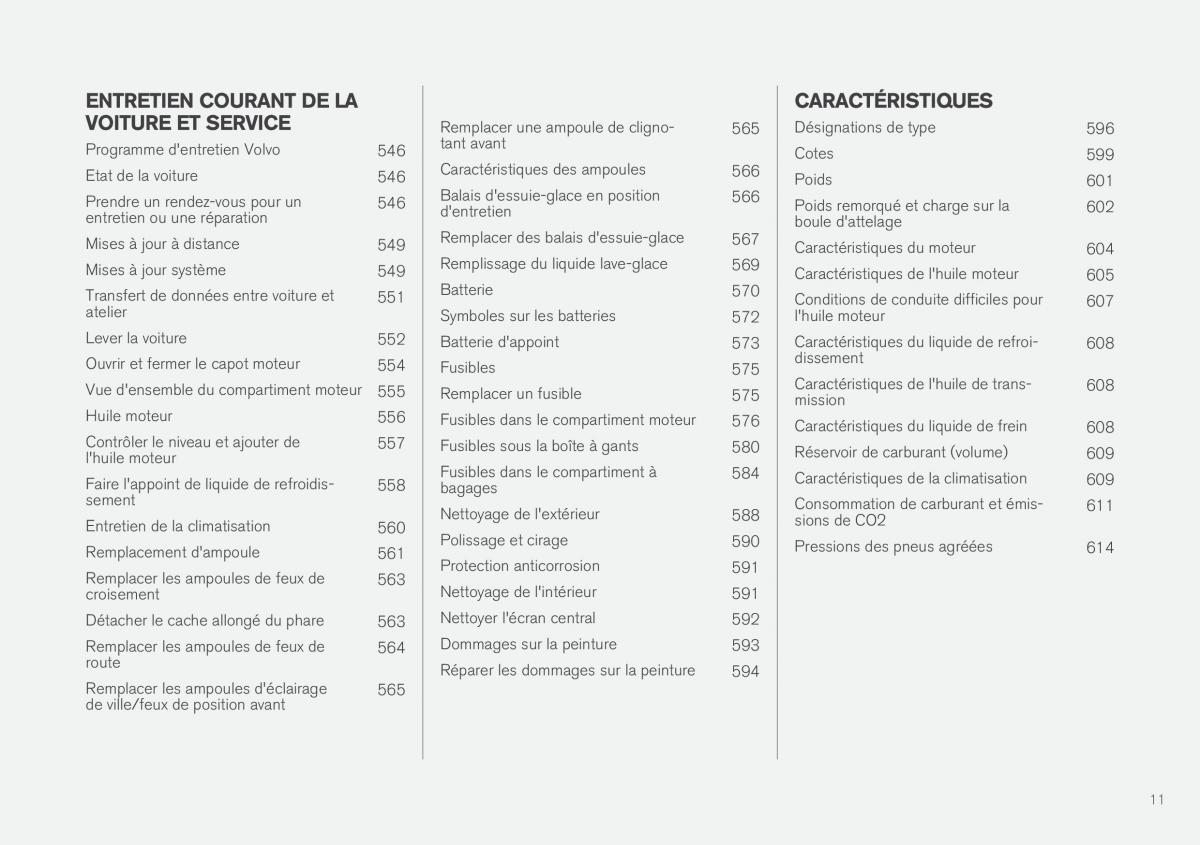 ENTRETIEN COURANT DE LA VOITURE ET SERVICE

Programme d'entretien Volvo 546

Etat de la voiture 546

Prendre un rendez-vous pour un entretien ou une réparation 546

Mises à jour à distance 549

Mises à jour système 549

Transfert de données entre voiture et atelier 551

Lever la voiture 552

Ouvrir et fermer le capot moteur 554

Vue d'ensemble du compartiment moteur 555

Huile moteur 556

Contrôler le niveau et ajouter de l'huile moteur 557

Faire l'appoint de liquide de refroidissement 558

Entretien de la climatisation 560

Remplacement d'ampoule 561

Remplacer les ampoules de feux de croisement 563

Détacher le cache allongé du phare 563

Remplacer les ampoules de feux de route 564

Remplacer les ampoules d'éclairage de ville/feux de position avant 565

Remplacer une ampoule de clignotant avant 565

Caractéristiques des ampoules 566

Balais d'essuie-glace en position d'entretien 566

Remplacer des balais d'essuie-glace 567

Remplissage du liquide lave-glace 569

Batterie 570

Symboles sur les batteries 572

Batterie d'appoint 573

Fusibles 575

Remplacer un fusible 575

Fusibles dans le compartiment moteur 576

Fusibles sous la boîte à gants 580

Fusibles dans le compartiment à bagages 584

Nettoyage de l'extérieur 588

Polissage et cirage 590

Protection anticorrosion 591

Nettoyage de l'intérieur 591

Nettoyer l'écran central 592

Dommages sur la peinture 593

Réparer les dommages sur la peinture 594

CARACTÉRISTIQUES

Désignations de type 596

Cotes 599

Poids 601

Poids remorqué et charge sur la boule d'attelage 602

Caractéristiques du moteur 604

Caractéristiques de l'huile moteur 605

Conditions de conduite difficiles pour l'huile moteur 607

Caractéristiques du liquide de refroidissement 608

Caractéristiques de l'huile de transmission 608

Caractéristiques du liquide de frein 608

Réservoir de carburant (volume) 609

Caractéristiques de la climatisation 609

Consommation de carburant et émissions de CO2 611

Pressions des pneus agréées 614

11